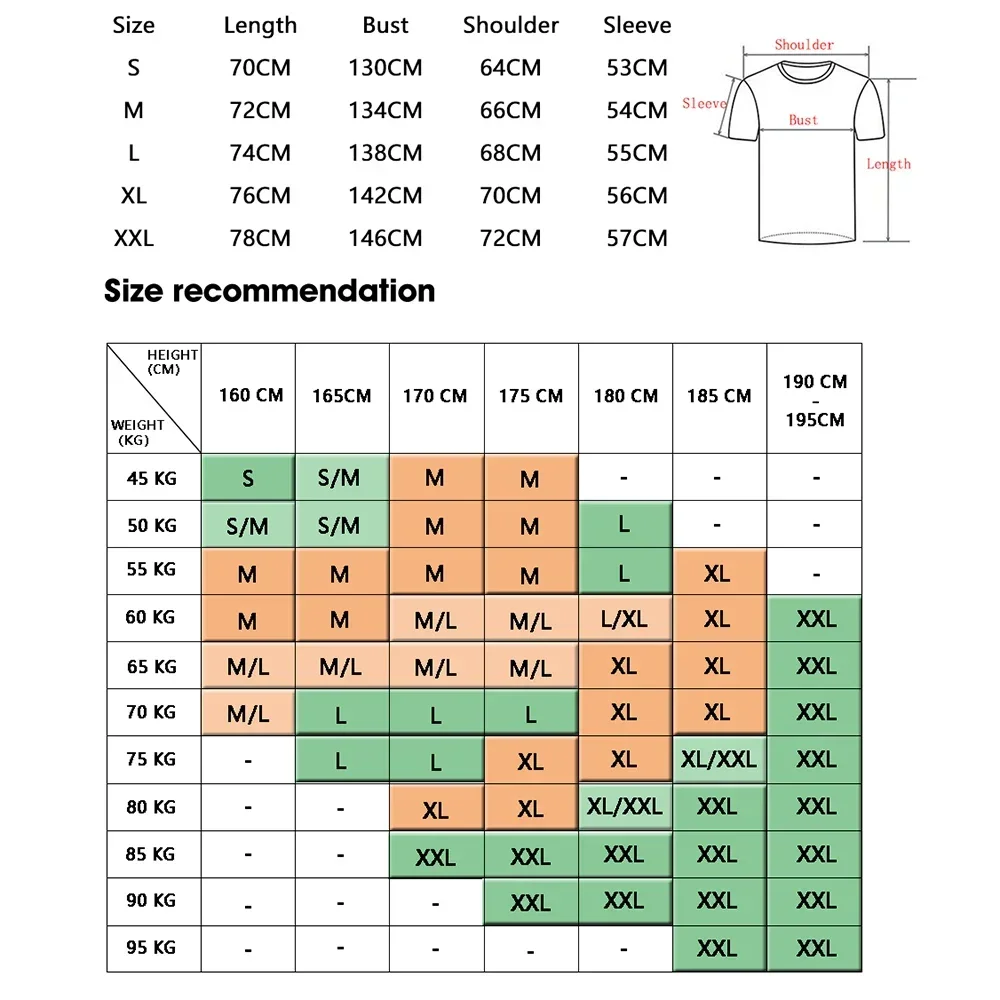 | Size | Length | Bust | Shoulder | Sleeve |
|---|---|---|---|---|
| S | 70CM | 130CM | 64CM | 53CM |
| M | 72CM | 134CM | 66CM | 54CM |
| L | 74CM | 138CM | 68CM | 55CM |
| XL | 76CM | 142CM | 70CM | 56CM |
| XXL | 78CM | 146CM | 72CM | 57CM |

Shoulder
Sleeve
Bust
Length

Size recommendation

| HEIGHT (CM) / WEIGHT (KG) | 160 CM | 165CM | 170 CM | 175 CM | 180 CM | 185 CM | 190 CM - 195CM |
|---|---|---|---|---|---|---|---|
| 45 KG | S | S/M | M | M | - | - | - |
| 50 KG | S/M | S/M | M | M | L | - | - |
| 55 KG | M | M | M | M | L | XL | - |
| 60 KG | M | M | M/L | M/L | L/XL | XL | XXL |
| 65 KG | M/L | M/L | M/L | M/L | XL | XL | XXL |
| 70 KG | M/L | L | L | L | XL | XL | XXL |
| 75 KG | - | L | L | XL | XL | XL/XXL | XXL |
| 80 KG | - | - | XL | XL | XL/XXL | XXL | XXL |
| 85 KG | - | - | XXL | XXL | XXL | XXL | XXL |
| 90 KG | - | - | - | XXL | XXL | XXL | XXL |
| 95 KG | - | - | - | - | - | XXL | XXL |